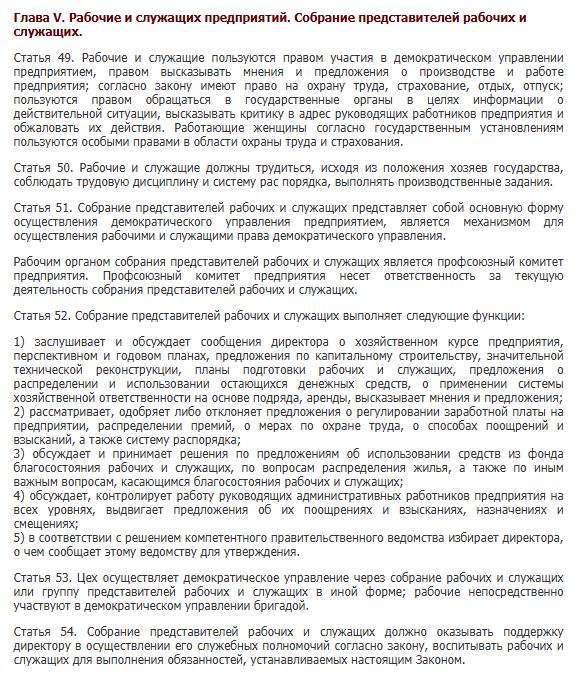 Глава V. Рабочие и служащих предприятий. Собрание представителей рабочих и служащих.

Статья 49. Рабочие и служащие пользуются правом участия в демократическом управлении предприятием, правом высказывать мнения и предложения о производстве и работе предприятия; согласно закону имеют право на охрану труда, страхование, отдых, отпуск; пользуются правом обращаться в государственные органы в целях информации о действительной ситуации, высказывать критику в адрес руководящих работников предприятия и обжаловать их действия. Работающие женщины согласно государственным установлениям пользуются особыми правами в области охраны труда и страхования.

Статья 50. Рабочие и служащие должны трудиться, исходя из положения хозяев государства, соблюдать трудовую дисциплину и систему рас порядка, выполнять производственные задания.

Статья 51. Собрание представителей рабочих и служащих представляет собой основную форму осуществления демократического управления предприятием, является механизмом для осуществления рабочими и служащими права демократического управления.

Рабочим органом собрания представителей рабочих и служащих является профсоюзный комитет предприятия. Профсоюзный комитет предприятия несет ответственность за текущую деятельность собрания представителей рабочих и служащих.

Статья 52. Собрание представителей рабочих и служащих выполняет следующие функции:

1) заслушивает и обсуждает сообщения директора о хозяйственном курсе предприятия, перспективном и годовом планах, предложения по капитальному строительству, значительной технической реконструкции, планы подготовки рабочих и служащих, предложения о распределении и использовании остающихся денежных средств, о применении системы хозяйственной ответственности на основе подряда, аренды, высказывает мнения и предложения;
2) рассматривает, одобряет либо отклоняет предложения о регулировании заработной платы на предприятии, распределении премий, о мерах по охране труда, о способах поощрений и взысканий, а также систему распорядка;
3) обсуждает и принимает решения по предложениям об использовании средств из фонда благосостояния рабочих и служащих, по вопросам распределения жилья, а также по иным важным вопросам, касающимся благосостояния рабочих и служащих;
4) обсуждает, контролирует работу руководящих административных работников предприятия на всех уровнях, выдвигает предложения об их поощрениях и взысканиях, назначениях и смещениях;
5) в соответствии с решением компетентного правительственного ведомства избирает директора, о чем сообщает этому ведомству для утверждения.

Статья 53. Цех осуществляет демократическое управление через собрание рабочих и служащих или группу представителей рабочих и служащих в иной форме; рабочие непосредственно участвуют в демократическом управлении бригадой.

Статья 54. Собрание представителей рабочих и служащих должно оказывать поддержку директору в осуществлении его служебных полномочий согласно закону, воспитывать рабочих и служащих для выполнения обязанностей, устанавливаемых настоящим Законом.